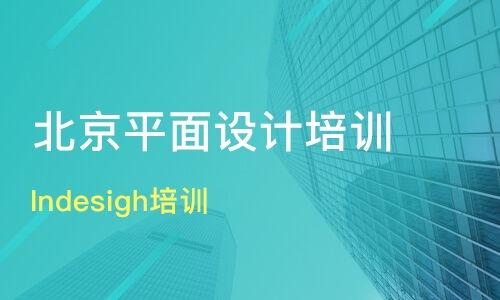 北京平面设计培训

Indesigh培训